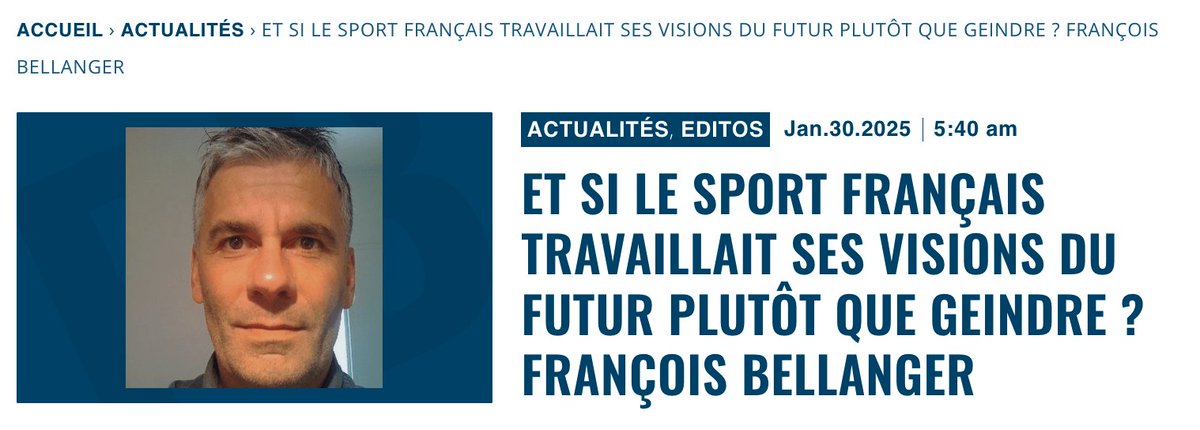 ACCUEIL › ACTUALITÉS › ET SI LE SPORT FRANÇAIS TRAVAILLAIT SES VISIONS DU FUTUR PLUTÔT QUE GEINDRE ? FRANÇOIS BELLANGER

ACTUALITÉS, EDITOS Jan.30.2025 | 5:40 am

ET SI LE SPORT FRANÇAIS TRAVAILLAIT SES VISIONS DU FUTUR PLUTÔT QUE GEINDRE ? FRANÇOIS BELLANGER